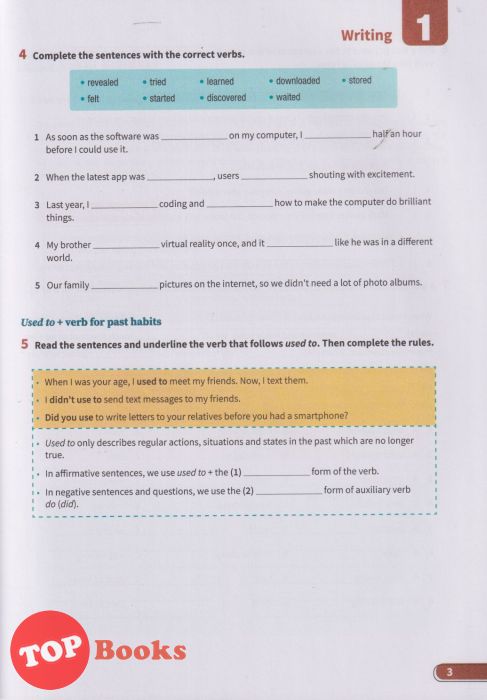 Writing 1

4 Complete the sentences with the correct verbs.

• revealed • tried • learned • downloaded • stored
• felt • started • discovered • waited

1 As soon as the software was ____________ on my computer, I ____________ half an hour before I could use it.

2 When the latest app was ____________, users ____________ shouting with excitement.

3 Last year, I ____________ coding and ____________ how to make the computer do brilliant things.

4 My brother ____________ virtual reality once, and it ____________ like he was in a different world.

5 Our family ____________ pictures on the internet, so we didn't need a lot of photo albums.

Used to + verb for past habits

5 Read the sentences and underline the verb that follows used to. Then complete the rules.

• When I was your age, I used to meet my friends. Now, I text them.
• I didn't use to send text messages to my friends.
• Did you use to write letters to your relatives before you had a smartphone?

• Used to only describes regular actions, situations and states in the past which are no longer true.
• In affirmative sentences, we use used to + the (1) ____________ form of the verb.
• In negative sentences and questions, we use the (2) ____________ form of auxiliary verb do (did).

TOP Books

3